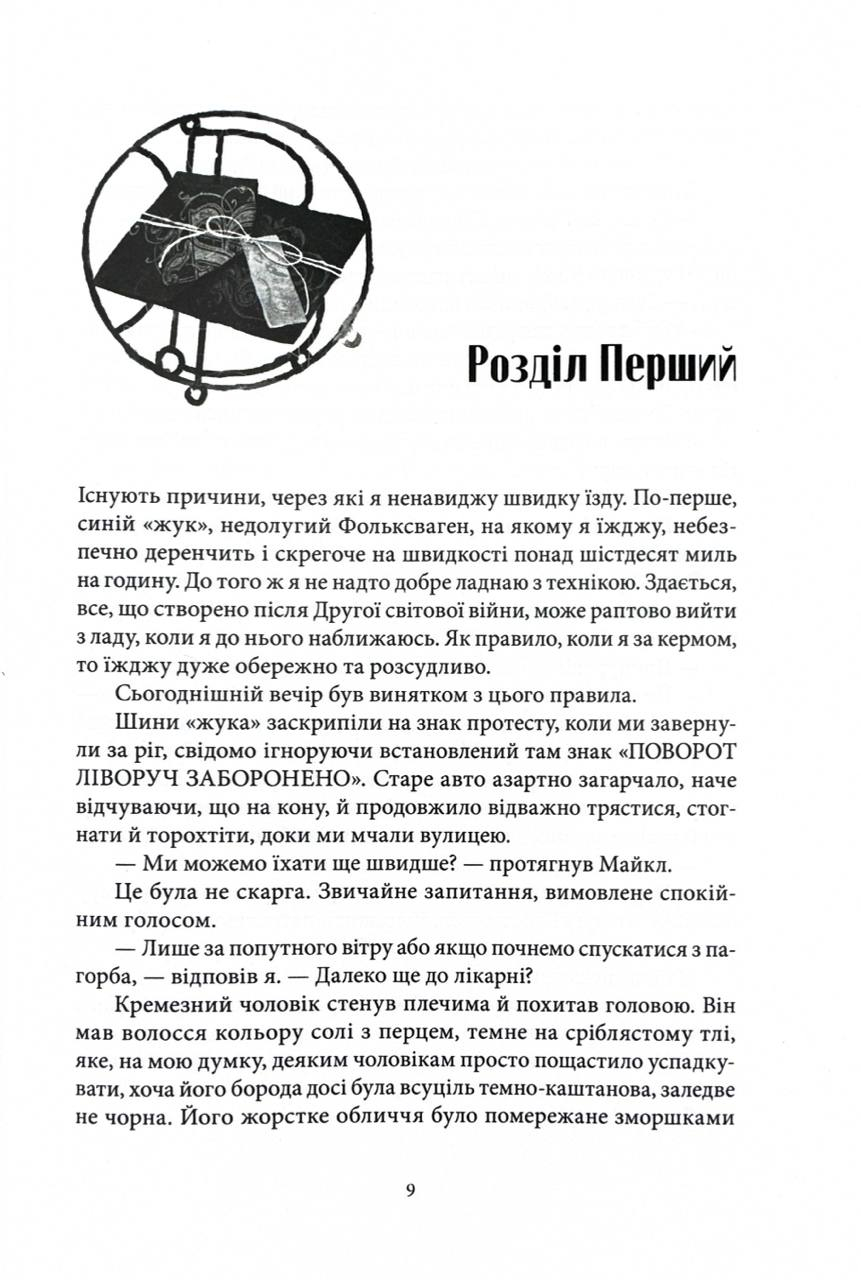 Розділ Перший

Існують причини, через які я ненавиджу швидку їзду. По-перше, синій «жук», недолугий Фольксваген, на якому я їжджу, небезпечно деренчить і скрегоче на швидкості понад шістдесят миль на годину. До того ж я не надто добре ладнаю з технікою. Здається, все, що створено після Другої світової війни, може раптово вийти з ладу, коли я до нього наближаюсь. Як правило, коли я за кермом, то їжджу дуже обережно та розсудливо.

Сьогоднішній вечір був винятком з цього правила.

Шини «жука» заскрипіли на знак протесту, коли ми завернули за ріг, свідомо ігноруючи встановлений там знак «ПОВОРОТ ЛІВОРУЧ ЗАБОРОНЕНО». Старе авто азартно загарчало, наче відчуваючи, що на кону, й продовжило відважно трястися, стогнати й торохтіти, доки ми мчали вулицею.

— Ми можемо їхати ще швидше? — протягнув Майкл.

Це була не скарга. Звичайне запитання, вимовлене спокійним голосом.

— Лише за попутного вітру або якщо почнемо спускатися з пагорба, — відповів я. — Далеко ще до лікарні?

Кремезний чоловік стенув плечима й похитав головою. Він мав волосся кольору солі з перцем, темне на сріблястому тлі, яке, на мою думку, деяким чоловікам просто пощастило успадкувати, хоча його борода досі була всуціль темно-каштанова, заледве не чорна. Його жорстке обличчя було помережане зморшками

9